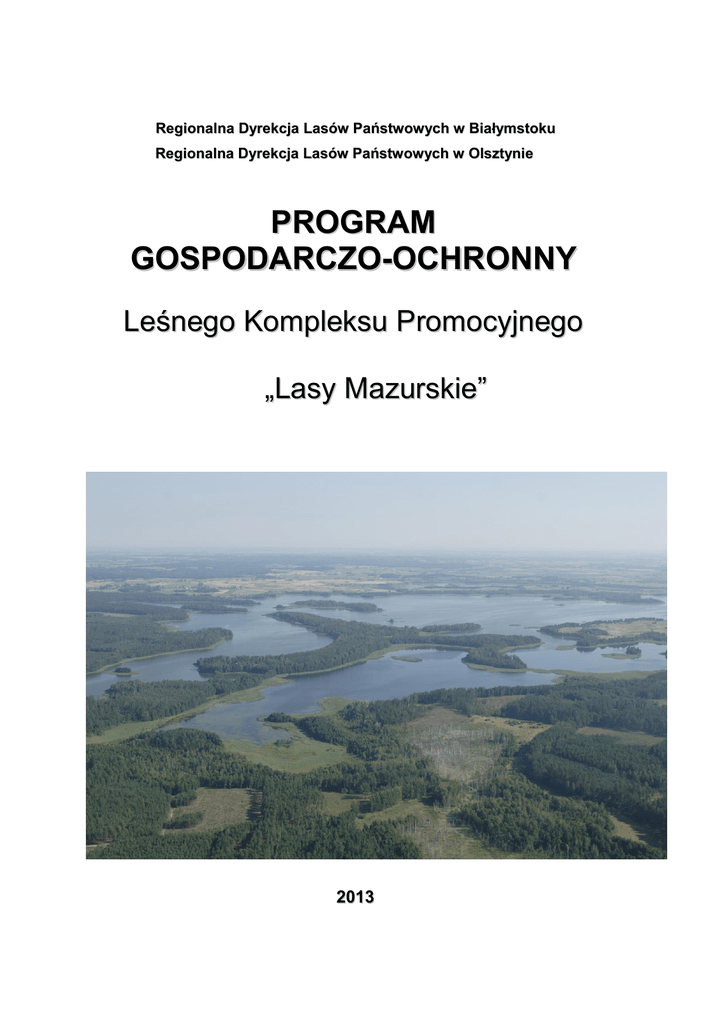 Regionalna Dyrekcja Lasów Państwowych w Białymstoku
Regionalna Dyrekcja Lasów Państwowych w Olsztynie

PROGRAM
GOSPODARCZO-OCHRONNY

Leśnego Kompleksu Promocyjnego

„Lasy Mazurskie”

2013